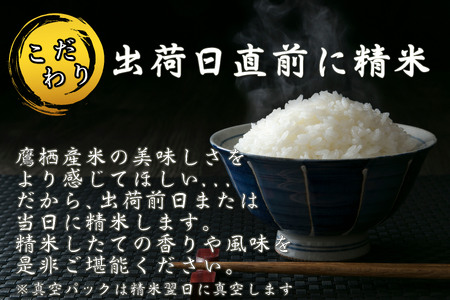 こだわり

出荷日直前に精米

鷹栖産米の美味しさを
より感じてほしい...
だから、出荷前日または
当日に精米します。
精米したての香りや風味を
是非ご堪能ください。
※真空パックは精米翌日に真空します